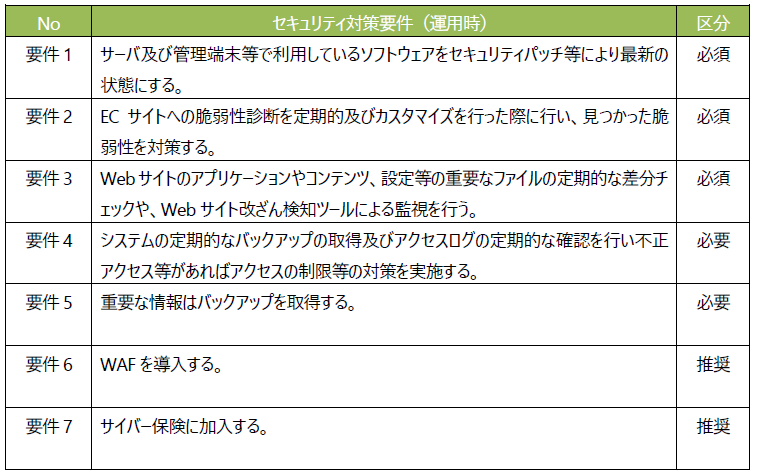 | No | セキュリティ対策要件（運用時） | 区分 |
|---|---|---|
| 要件1 | サーバ及び管理端末等で利用しているソフトウェアをセキュリティパッチ等により最新の状態にする。 | 必須 |
| 要件2 | ECサイトへの脆弱性診断を定期的及びカスタマイズを行った際に行い、見つかった脆弱性を対策する。 | 必須 |
| 要件3 | Webサイトのアプリケーションやコンテンツ、設定等の重要なファイルの定期的な差分チェックや、Webサイト改ざん検知ツールによる監視を行う。 | 必須 |
| 要件4 | システムの定期的なバックアップの取得及びアクセスログの定期的な確認を行い不正アクセス等があればアクセスの制限等の対策を実施する。 | 必要 |
| 要件5 | 重要な情報はバックアップを取得する。 | 必要 |
| 要件6 | WAFを導入する。 | 推奨 |
| 要件7 | サイバー保険に加入する。 | 推奨 |